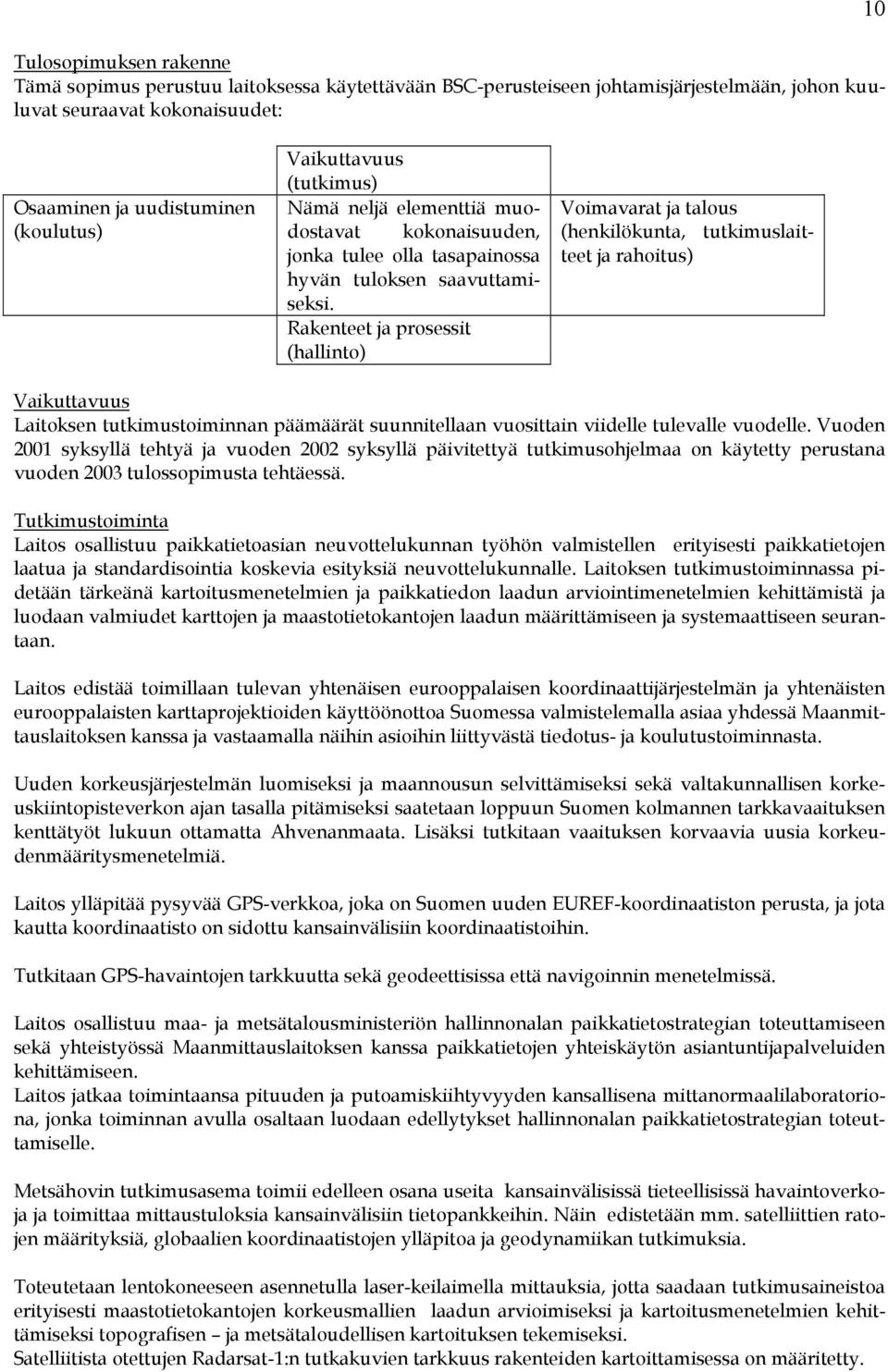 10

Tulosopimuksen rakenne
Tämä sopimus perustuu laitoksessa käytettävään BSC-perusteiseen johtamisjärjestelmään, johon kuuluvat seuraavat kokonaisuudet:

Osaaminen ja uudistuminen (koulutus)

Vaikuttavuus (tutkimus)
Nämä neljä elementtiä muodostavat kokonaisuuden, jonka tulee olla tasapainossa hyvän tuloksen saavuttamiseksi.
Rakenteet ja prosessit (hallinto)

Voimavarat ja talous (henkilökunta, tutkimuslaitteet ja rahoitus)

Vaikuttavuus
Laitoksen tutkimustoiminnan päämäärät suunnitellaan vuosittain viidelle tulevalle vuodelle. Vuoden 2001 syksyllä tehtyä ja vuoden 2002 syksyllä päivitettyä tutkimusohjelmaa on käytetty perustana vuoden 2003 tulossopimusta tehtäessä.

Tutkimustoiminta
Laitos osallistuu paikkatietoasian neuvottelukunnan työhön valmistellen erityisesti paikkatietojen laatua ja standardisointia koskevia esityksiä neuvottelukunnalle. Laitoksen tutkimustoiminnassa pidetään tärkeänä kartoitusmenetelmien ja paikkatiedon laadun arviointimenetelmien kehittämistä ja luodaan valmiudet karttojen ja maastotietokantojen laadun määrittämiseen ja systemaattiseen seurantaan.

Laitos edistää toimillaan tulevan yhtenäisen eurooppalaisen koordinaattijärjestelmän ja yhtenäisten eurooppalaisten karttaprojektioiden käyttöönottoa Suomessa valmistelemalla asiaa yhdessä Maanmittauslaitoksen kanssa ja vastaamalla näihin asioihin liittyvästä tiedotus- ja koulutustoiminnasta.

Uuden korkeusjärjestelmän luomiseksi ja maannousun selvittämiseksi sekä valtakunnallisen korkeuskiintopisteverkon ajan tasalla pitämiseksi saatetaan loppuun Suomen kolmannen tarkkavaaituksen kenttätyöt lukuun ottamatta Ahvenanmaata. Lisäksi tutkitaan vaaituksen korvaavia uusia korkeudenmääritysmenetelmiä.

Laitos ylläpitää pysyvää GPS-verkkoa, joka on Suomen uuden EUREF-koordinaatiston perusta, ja jota kautta koordinaatisto on sidottu kansainvälisiin koordinaatistoihin.

Tutkitaan GPS-havaintojen tarkkuutta sekä geodeettisissa että navigoinnin menetelmissä.

Laitos osallistuu maa- ja metsätalousministeriön hallinnonalan paikkatietostrategian toteuttamiseen sekä yhteistyössä Maanmittauslaitoksen kanssa paikkatietojen yhteiskäytön asiantuntijapalveluiden kehittämiseen.
Laitos jatkaa toimintaansa pituuden ja putoamiskiihtyvyyden kansallisena mittanormaalilaboratoriona, jonka toiminnan avulla osaltaan luodaan edellytykset hallinnonalan paikkatietostrategian toteuttamiselle.

Metsähovin tutkimusasema toimii edelleen osana useita kansainvälisissä tieteellisissä havaintoverkoja ja toimittaa mittaustuloksia kansainvälisiin tietopankkeihin. Näin edistetään mm. satelliittien ratojen määrityksiä, globaalien koordinaatistojen ylläpitoa ja geodynamiikan tutkimuksia.

Toteutetaan lentokoneeseen asennetulla laser-keilaimella mittauksia, jotta saadaan tutkimusaineistoa erityisesti maastotietokantojen korkeusmallien laadun arvioimiseksi ja kartoitusmenetelmien kehittämiseksi topografisen – ja metsätaloudellisen kartoituksen tekemiseksi.
Satelliitista otettujen Radarsat-1:n tutkakuvien tarkkuus rakenteiden kartoittamisessa on määritetty.